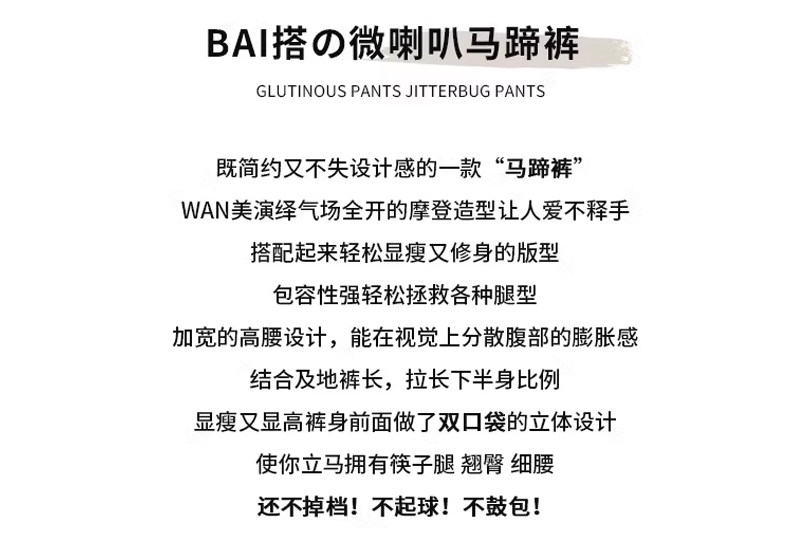 BAI搭の微喇叭马蹄裤

GLUTINOUS PANTS JITTERBUG PANTS

既简约又不失设计感的一款“马蹄裤”

WAN美演绎气场全开的摩登造型让人爱不释手

搭配起来轻松显瘦又修身的版型

包容性强轻松拯救各种腿型

加宽的高腰设计，能在视觉上分散腹部的膨胀感

结合及地裤长，拉长下半身比例

显瘦又显高裤身前面做了双口袋的立体设计

使你立马拥有筷子腿 翘臀 细腰

还不掉档！不起球！不鼓包！